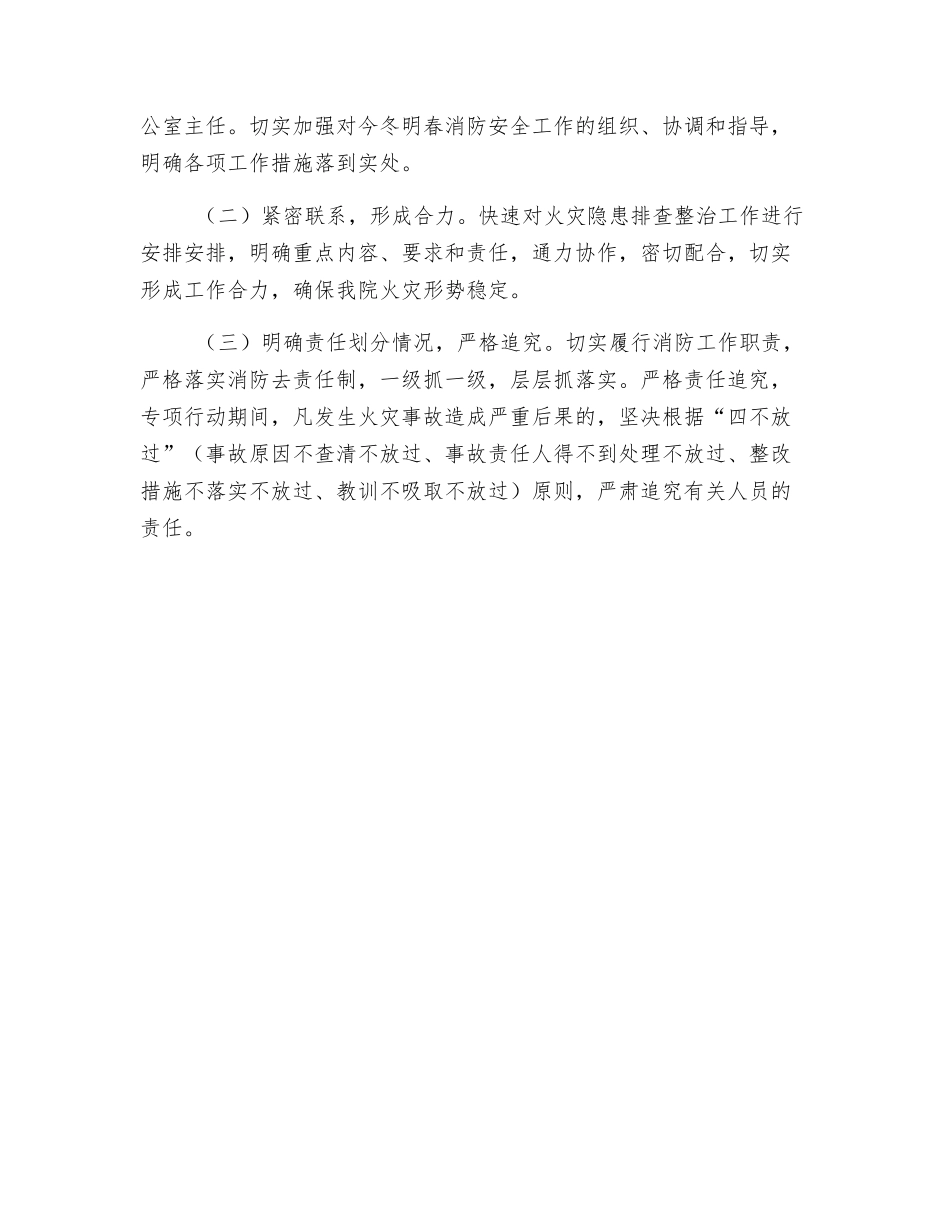 公室主任。切实加强对今冬明春消防安全工作的组织、协调和指导，明确各项工作措施落到实处。

（二）紧密联系，形成合力。快速对火灾隐患排查整治工作进行安排安排，明确重点内容、要求和责任，通力协作，密切配合，切实形成工作合力，确保我院火灾形势稳定。

（三）明确责任划分情况，严格追究。切实履行消防工作职责，严格落实消防去责任制，一级抓一级，层层抓落实。严格责任追究，专项行动期间，凡发生火灾事故造成严重后果的，坚决根据“四不放过”（事故原因不查清不放过、事故责任人得不到处理不放过、整改措施不落实不放过、教训不吸取不放过）原则，严肃追究有关人员的责任。